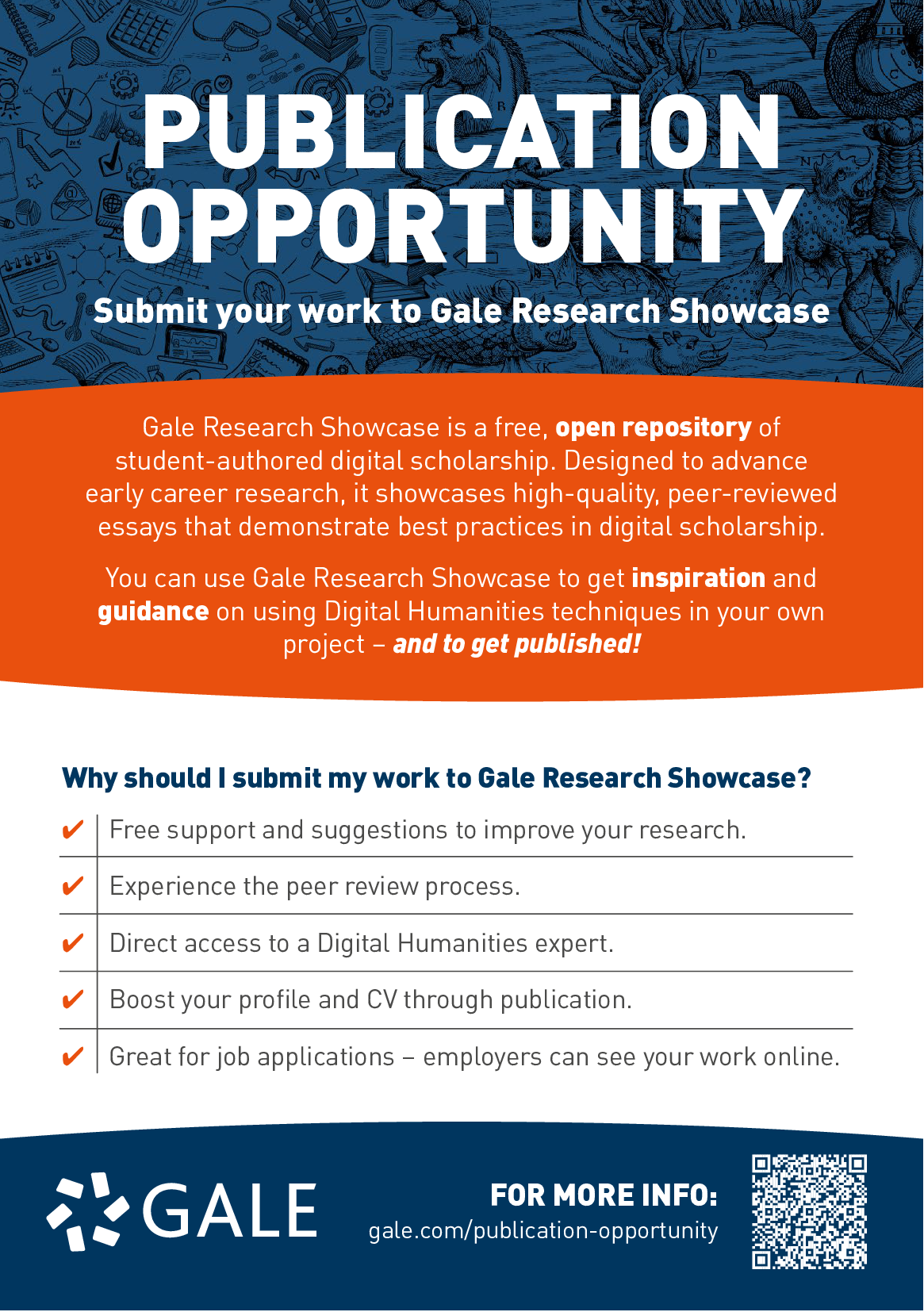 PUBLICATION OPPORTUNITY

Submit your work to Gale Research Showcase

Gale Research Showcase is a free, open repository of student-authored digital scholarship. Designed to advance early career research, it showcases high-quality, peer-reviewed essays that demonstrate best practices in digital scholarship.

You can use Gale Research Showcase to get inspiration and guidance on using Digital Humanities techniques in your own project – and to get published!

Why should I submit my work to Gale Research Showcase?

✔ Free support and suggestions to improve your research.

✔ Experience the peer review process.

✔ Direct access to a Digital Humanities expert.

✔ Boost your profile and CV through publication.

✔ Great for job applications – employers can see your work online.

GALE

FOR MORE INFO:
gale.com/publication-opportunity